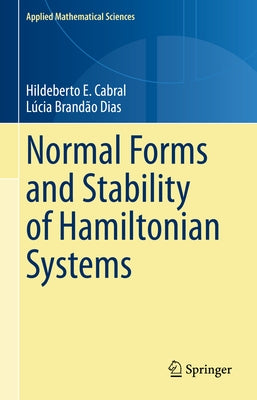 Applied Mathematical Sciences

Hildeberto E. Cabral
Lúcia Brandão Dias

Normal Forms and Stability of Hamiltonian Systems

Springer